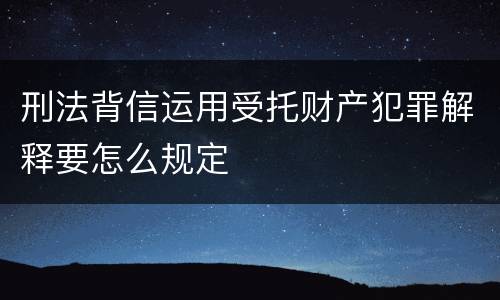 刑法背信运用受托财产犯罪解释要怎么规定